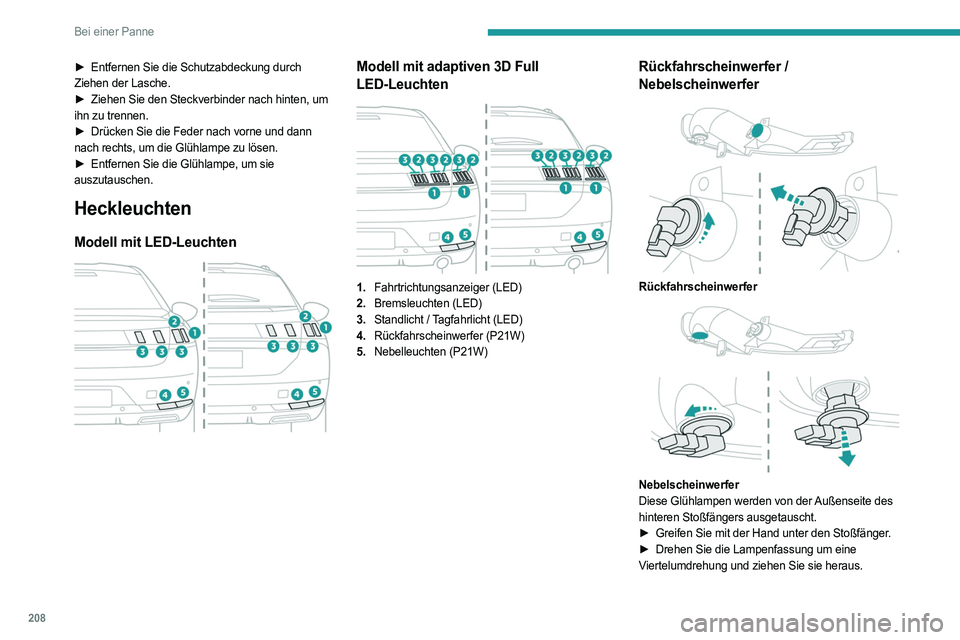 Bei einer Panne

► Entfernen Sie die Schutzabdeckung durch Ziehen der Lasche.
► Ziehen Sie den Steckverbinder nach hinten, um ihn zu trennen.
► Drücken Sie die Feder nach vorne und dann nach rechts, um die Glühlampe zu lösen.
► Entfernen Sie die Glühlampe, um sie auszutauschen.

Heckleuchten

Modell mit LED-Leuchten

2 1
3 3 3
4 5

2 1
3 3 3
4 5

Modell mit adaptiven 3D Full LED-Leuchten

3 2 3 2 3 2
1 1
4 5

3 2 3 2 3 2
1 1
4 5

1. Fahrtrichtungsanzeiger (LED)
2. Bremsleuchten (LED)
3. Standlicht / Tagfahrlicht (LED)
4. Rückfahrscheinwerfer (P21W)
5. Nebelleuchten (P21W)

Rückfahrscheinwerfer / Nebelscheinwerfer

Rückfahrscheinwerfer

Nebelscheinwerfer
Diese Glühlampen werden von der Außenseite des hinteren Stoßfängers ausgetauscht.
► Greifen Sie mit der Hand unter den Stoßfänger.
► Drehen Sie die Lampenfassung um eine Viertelumdrehung und ziehen Sie sie heraus.

208

carmanualsonline.info